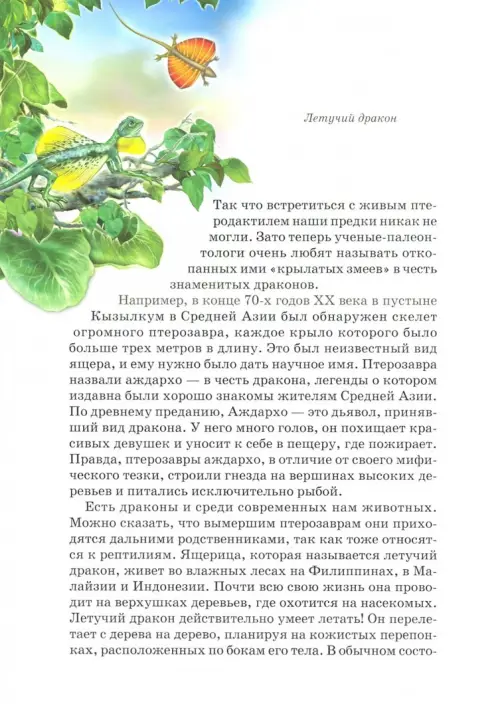 Летучий дракон

Так что встретиться с живым птеродактилем наши предки никак не могли. Зато теперь ученые-палеонтологи очень любят называть откопанных ими «крылатых змеев» в честь знаменитых драконов.

Например, в конце 70-х годов XX века в пустыне Кызылкум в Средней Азии был обнаружен скелет огромного птерозавра, каждое крыло которого было больше трех метров в длину. Это был неизвестный вид ящера, и ему нужно было дать научное имя. Птерозавра назвали аждархо — в честь дракона, легенды о котором издавна были хорошо знакомы жителям Средней Азии. По древнему преданию, Аждархо — это дьявол, принявший вид дракона. У него много голов, он похищает красивых девушек и уносит к себе в пещеру, где пожирает. Правда, птерозавры аждархо, в отличие от своего мифического тезки, строили гнезда на вершинах высоких деревьев и питались исключительно рыбой.

Есть драконы и среди современных нам животных. Можно сказать, что вымершим птерозаврам они приходятся дальними родственниками, так как тоже относятся к рептилиям. Ящерица, которая называется летучий дракон, живет во влажных лесах на Филиппинах, в Малайзии и Индонезии. Почти всю свою жизнь она проводит на верхушках деревьев, где охотится на насекомых. Летучий дракон действительно умеет летать! Он перелетает с дерева на дерево, планируя на кожистых перепонках, расположенных по бокам его тела. В обычном состо-